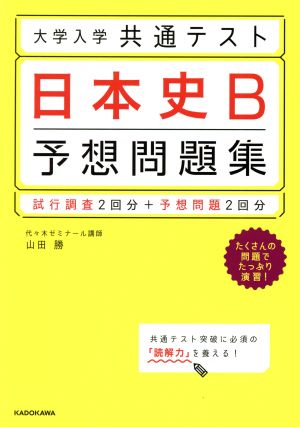 大学入学 共通テスト

日本史B

予想問題集

試行調査2回分＋予想問題2回分

代々木ゼミナール講師
山田 勝

たくさんの問題でたっぷり演習！

共通テスト突破に必須の「読解力」を養える！

KADOKAWA